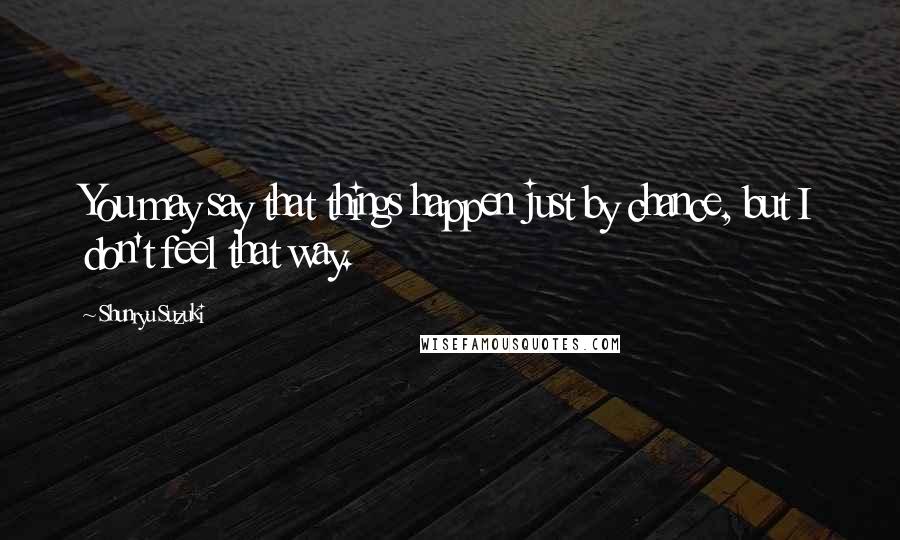 You may say that things happen just by chance, but I don't feel that way.

~ Shunryu Suzuki

WISEFAMOUSQUOTES.COM